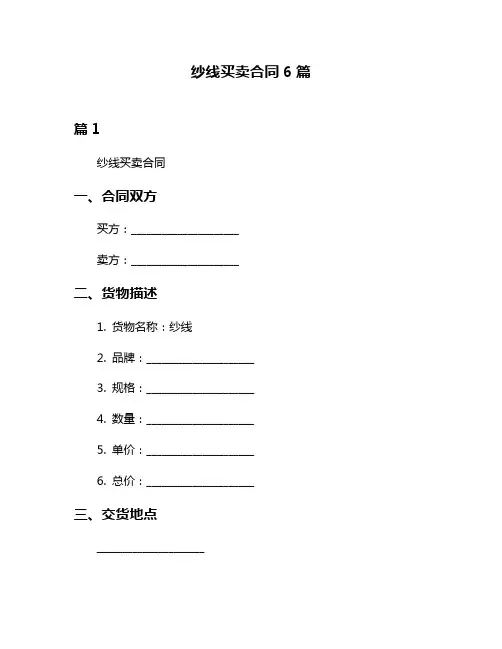 纱线买卖合同 6 篇

篇 1

纱线买卖合同

一、合同双方

买方：____________________

卖方：____________________

二、货物描述

1. 货物名称：纱线

2. 品牌：____________________

3. 规格：____________________

4. 数量：____________________

5. 单价：____________________

6. 总价：____________________

三、交货地点

____________________